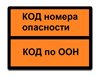 КОД номера опасности

КОД по ООН